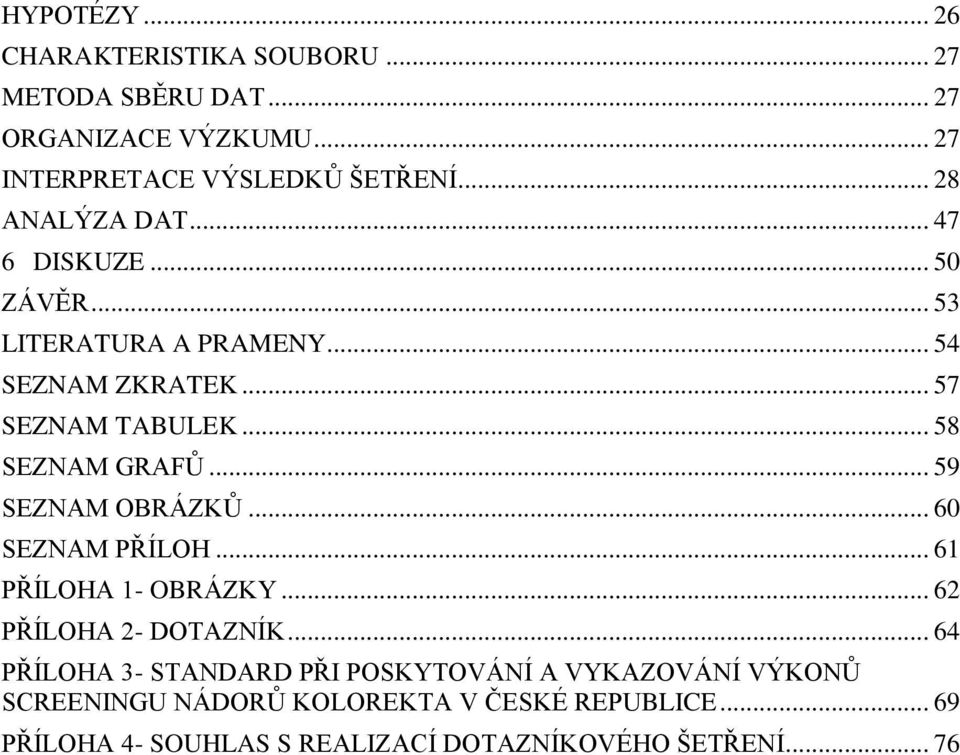 HYPOTÉZY ... 26
CHARAKTERISTIKA SOUBORU ... 27
METODA SBĚRU DAT ... 27
ORGANIZACE VÝZKUMU ... 27
INTERPRETACE VÝSLEDKŮ ŠETŘENÍ ... 28
ANALÝZA DAT ... 47
6 DISKUZE ... 50
ZÁVĚR ... 53
LITERATURA A PRAMENY ... 54
SEZNAM ZKRATEK ... 57
SEZNAM TABULEK ... 58
SEZNAM GRAFŮ ... 59
SEZNAM OBRÁZKŮ ... 60
SEZNAM PŘÍLOH ... 61
PŘÍLOHA 1- OBRÁZKY ... 62
PŘÍLOHA 2- DOTAZNÍK ... 64
PŘÍLOHA 3- STANDARD PŘI POSKYTOVÁNÍ A VYKAZOVÁNÍ VÝKONŮ SCREENINGU NÁDORŮ KOLOREKTA V ČESKÉ REPUBLICE ... 69
PŘÍLOHA 4- SOUHLAS S REALIZACÍ DOTAZNÍKOVÉHO ŠETŘENÍ ... 76